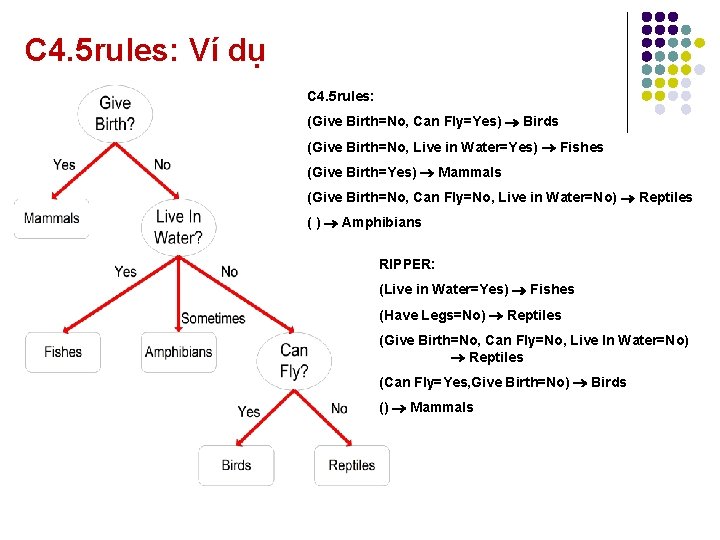 C4.5rules: Ví dụ

Give Birth?

Yes

No

Mammals

Live In Water?

Yes

Sometimes

No

Fishes

Amphibians

Can Fly?

Yes

No

Birds

Reptiles

C4.5rules:

(Give Birth=No, Can Fly=Yes) → Birds

(Give Birth=No, Live in Water=Yes) → Fishes

(Give Birth=Yes) → Mammals

(Give Birth=No, Can Fly=No, Live in Water=No) → Reptiles

( ) → Amphibians

RIPPER:

(Live in Water=Yes) → Fishes

(Have Legs=No) → Reptiles

(Give Birth=No, Can Fly=No, Live In Water=No) → Reptiles

(Can Fly=Yes,Give Birth=No) → Birds

() → Mammals